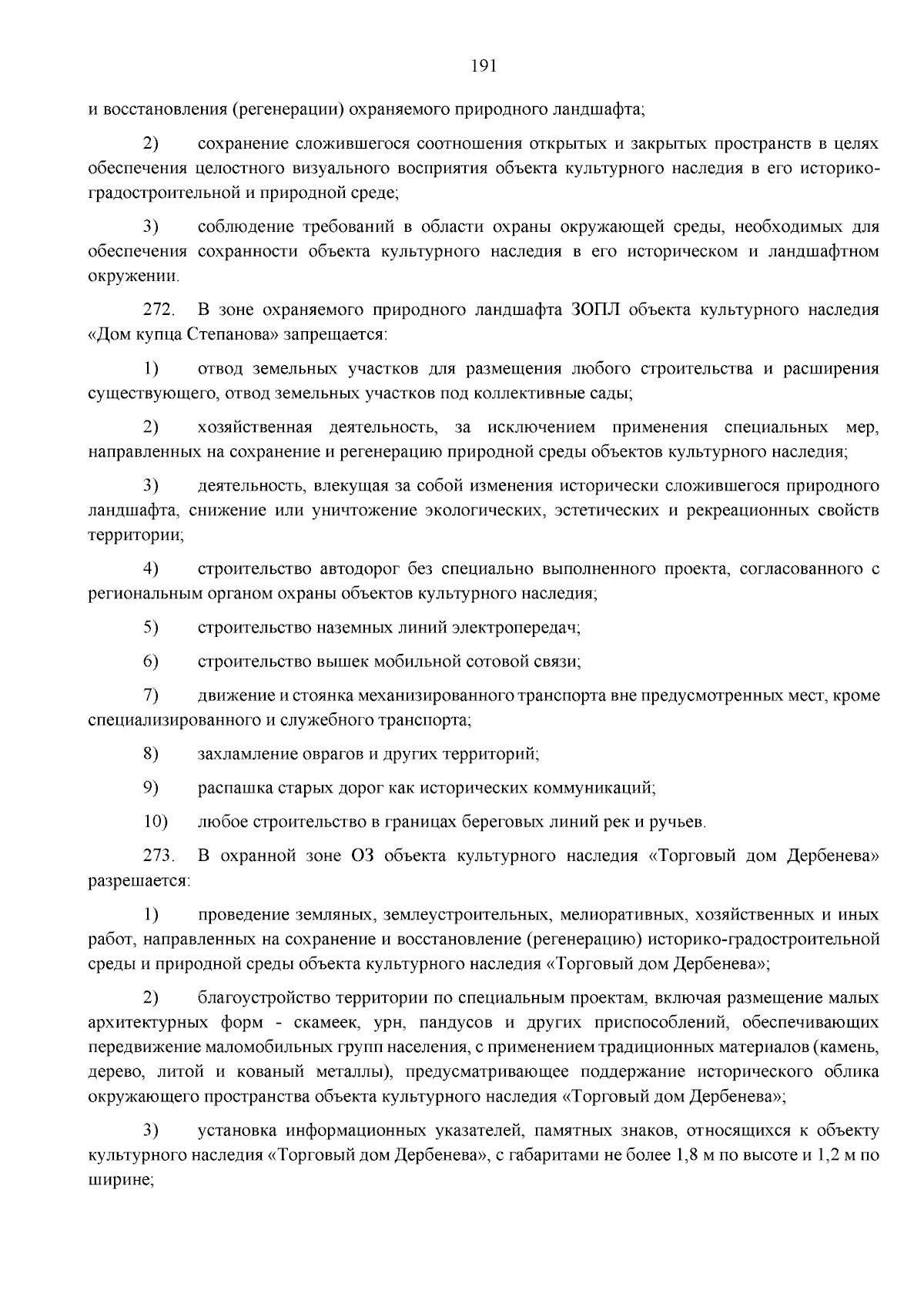 191

и восстановления (регенерации) охраняемого природного ландшафта;

2) сохранение сложившегося соотношения открытых и закрытых пространств в целях обеспечения целостного визуального восприятия объекта культурного наследия в его историко-градостроительной и природной среде;

3) соблюдение требований в области охраны окружающей среды, необходимых для обеспечения сохранности объекта культурного наследия в его историческом и ландшафтном окружении.

272. В зоне охраняемого природного ландшафта ЗОПЛ объекта культурного наследия «Дом купца Степанова» запрещается:

1) отвод земельных участков для размещения любого строительства и расширения существующего, отвод земельных участков под коллективные сады;

2) хозяйственная деятельность, за исключением применения специальных мер, направленных на сохранение и регенерацию природной среды объектов культурного наследия;

3) деятельность, влекущая за собой изменения исторически сложившегося природного ландшафта, снижение или уничтожение экологических, эстетических и рекреационных свойств территории;

4) строительство автодорог без специально выполненного проекта, согласованного с региональным органом охраны объектов культурного наследия;

5) строительство наземных линий электропередач;

6) строительство вышек мобильной сотовой связи;

7) движение и стоянка механизированного транспорта вне предусмотренных мест, кроме специализированного и служебного транспорта;

8) захламление оврагов и других территорий;

9) распашка старых дорог как исторических коммуникаций;

10) любое строительство в границах береговых линий рек и ручьев.

273. В охранной зоне ОЗ объекта культурного наследия «Торговый дом Дербенева» разрешается:

1) проведение земляных, землеустроительных, мелиоративных, хозяйственных и иных работ, направленных на сохранение и восстановление (регенерацию) историко-градостроительной среды и природной среды объекта культурного наследия «Торговый дом Дербенева»;

2) благоустройство территории по специальным проектам, включая размещение малых архитектурных форм - скамеек, урн, пандусов и других приспособлений, обеспечивающих передвижение маломобильных групп населения, с применением традиционных материалов (камень, дерево, литой и кованый металлы), предусматривающее поддержание исторического облика окружающего пространства объекта культурного наследия «Торговый дом Дербенева»;

3) установка информационных указателей, памятных знаков, относящихся к объекту культурного наследия «Торговый дом Дербенева», с габаритами не более 1,8 м по высоте и 1,2 м по ширине;